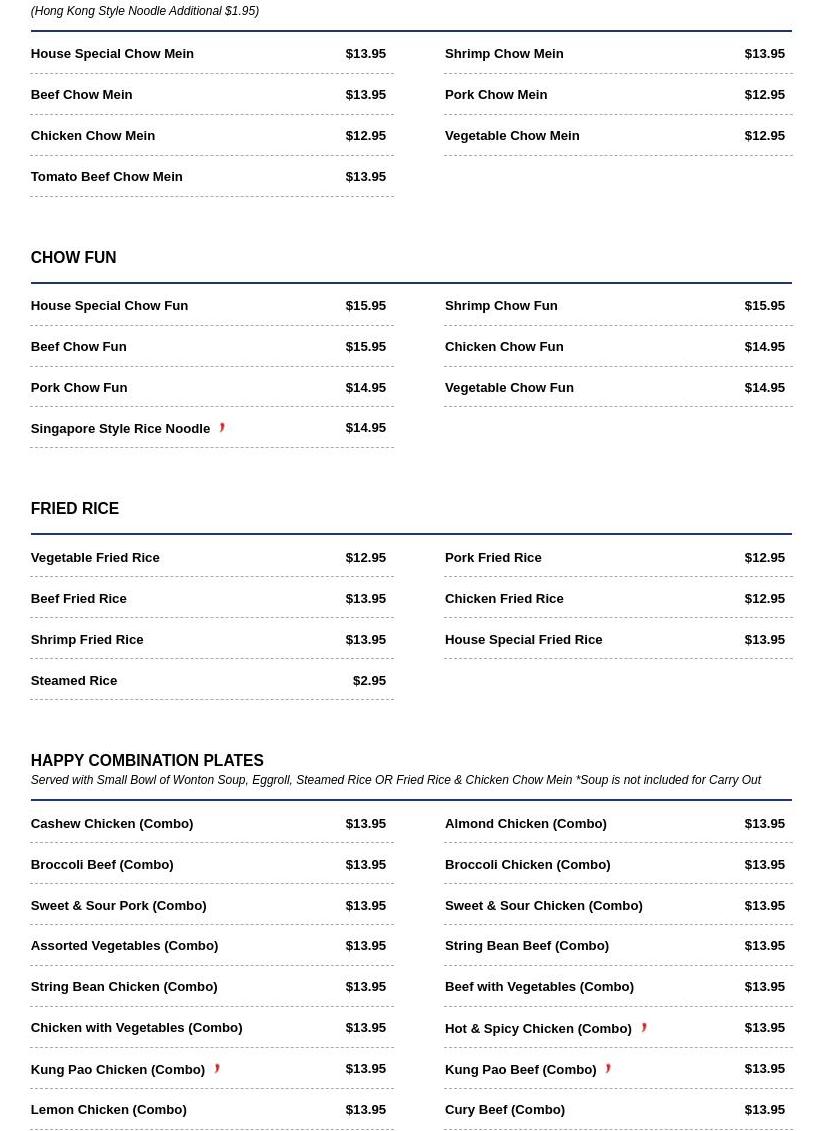 (Hong Kong Style Noodle Additional $1.95)

House Special Chow Mein $13.95
Beef Chow Mein $13.95
Chicken Chow Mein $12.95
Tomato Beef Chow Mein $13.95

Shrimp Chow Mein $13.95
Pork Chow Mein $12.95
Vegetable Chow Mein $12.95

CHOW FUN

House Special Chow Fun $15.95
Beef Chow Fun $15.95
Pork Chow Fun $14.95
Singapore Style Rice Noodle $14.95

Shrimp Chow Fun $15.95
Chicken Chow Fun $14.95
Vegetable Chow Fun $14.95

FRIED RICE

Vegetable Fried Rice $12.95
Beef Fried Rice $13.95
Shrimp Fried Rice $13.95
Steamed Rice $2.95

Pork Fried Rice $12.95
Chicken Fried Rice $12.95
House Special Fried Rice $13.95

HAPPY COMBINATION PLATES
Served with Small Bowl of Wonton Soup, Eggroll, Steamed Rice OR Fried Rice & Chicken Chow Mein *Soup is not included for Carry Out

Cashew Chicken (Combo) $13.95
Broccoli Beef (Combo) $13.95
Sweet & Sour Pork (Combo) $13.95
Assorted Vegetables (Combo) $13.95
String Bean Chicken (Combo) $13.95
Chicken with Vegetables (Combo) $13.95
Kung Pao Chicken (Combo) $13.95
Lemon Chicken (Combo) $13.95

Almond Chicken (Combo) $13.95
Broccoli Chicken (Combo) $13.95
Sweet & Sour Chicken (Combo) $13.95
String Bean Beef (Combo) $13.95
Beef with Vegetables (Combo) $13.95
Hot & Spicy Chicken (Combo) $13.95
Kung Pao Beef (Combo) $13.95
Cury Beef (Combo) $13.95